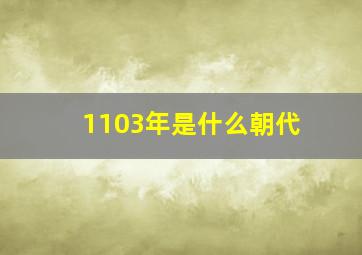 1103年是什么朝代